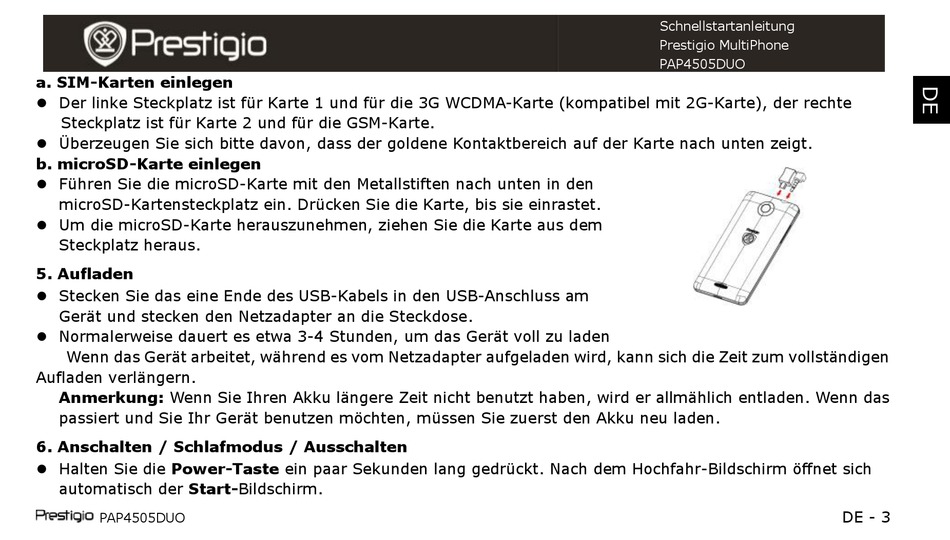 Prestigio

Schnellstartanleitung
Prestigio MultiPhone
PAP4505DUO

DE

a. SIM-Karten einlegen
● Der linke Steckplatz ist für Karte 1 und für die 3G WCDMA-Karte (kompatibel mit 2G-Karte), der rechte Steckplatz ist für Karte 2 und für die GSM-Karte.
● Überzeugen Sie sich bitte davon, dass der goldene Kontaktbereich auf der Karte nach unten zeigt.
b. microSD-Karte einlegen
● Führen Sie die microSD-Karte mit den Metallstiften nach unten in den microSD-Kartensteckplatz ein. Drücken Sie die Karte, bis sie einrastet.
● Um die microSD-Karte herauszunehmen, ziehen Sie die Karte aus dem Steckplatz heraus.

5. Aufladen
● Stecken Sie das eine Ende des USB-Kabels in den USB-Anschluss am Gerät und stecken den Netzadapter an die Steckdose.
● Normalerweise dauert es etwa 3-4 Stunden, um das Gerät voll zu laden
Wenn das Gerät arbeitet, während es vom Netzadapter aufgeladen wird, kann sich die Zeit zum vollständigen Aufladen verlängern.
Anmerkung: Wenn Sie Ihren Akku längere Zeit nicht benutzt haben, wird er allmählich entladen. Wenn das passiert und Sie Ihr Gerät benutzen möchten, müssen Sie zuerst den Akku neu laden.

6. Anschalten / Schlafmodus / Ausschalten
● Halten Sie die Power-Taste ein paar Sekunden lang gedrückt. Nach dem Hochfahr-Bildschirm öffnet sich automatisch der Start-Bildschirm.

Prestigio PAP4505DUO

DE - 3